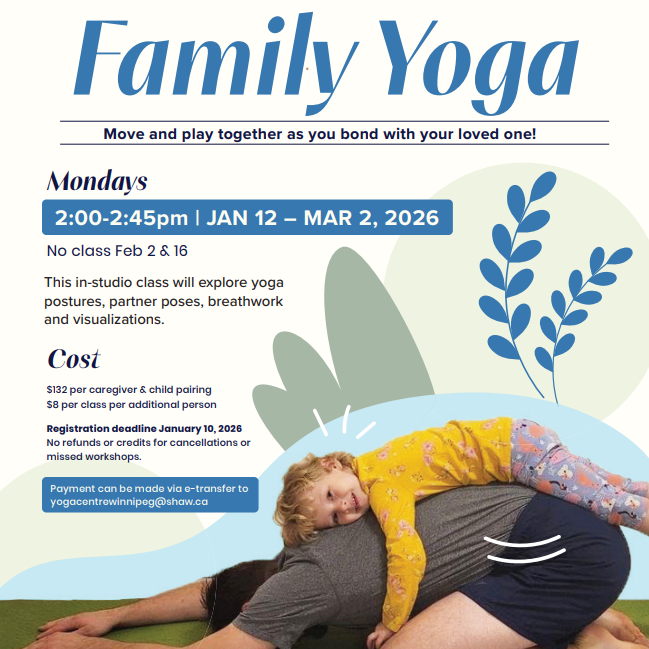 Family Yoga

Move and play together as you bond with your loved one!

Mondays

2:00-2:45pm | JAN 12 – MAR 2, 2026

No class Feb 2 & 16

This in-studio class will explore yoga postures, partner poses, breathwork and visualizations.

Cost

$132 per caregiver & child pairing
$8 per class per additional person

Registration deadline January 10, 2026
No refunds or credits for cancellations or missed workshops.

Payment can be made via e-transfer to yogacentrewinnipeg@shaw.ca